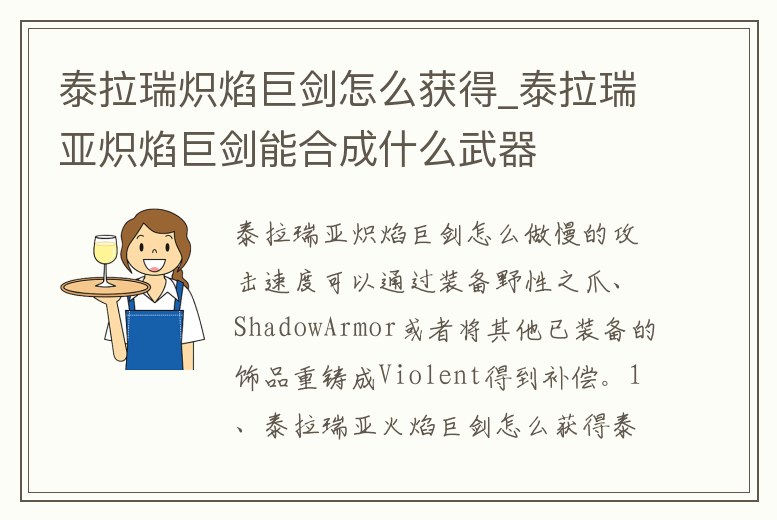 泰拉瑞炽焰巨剑怎么获得_泰拉瑞亚炽焰巨剑能合成什么武器

泰拉瑞亚炽焰巨剑怎么做慢的攻击速度可以通过装备野性之爪、ShadowArmor或者将其他已装备的饰品重铸成Violent得到补偿。1、泰拉瑞亚火焰巨剑怎么获得泰